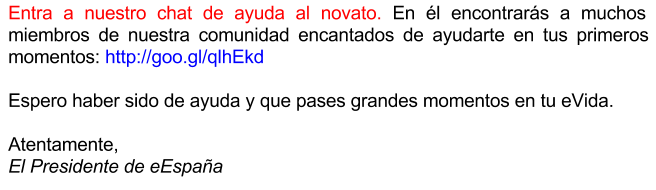 Entra a nuestro chat de ayuda al novato. En él encontrarás a muchos miembros de nuestra comunidad encantados de ayudarte en tus primeros momentos: http://goo.gl/qlhEkd

Espero haber sido de ayuda y que pases grandes momentos en tu eVida.

Atentamente,
El Presidente de eEspaña